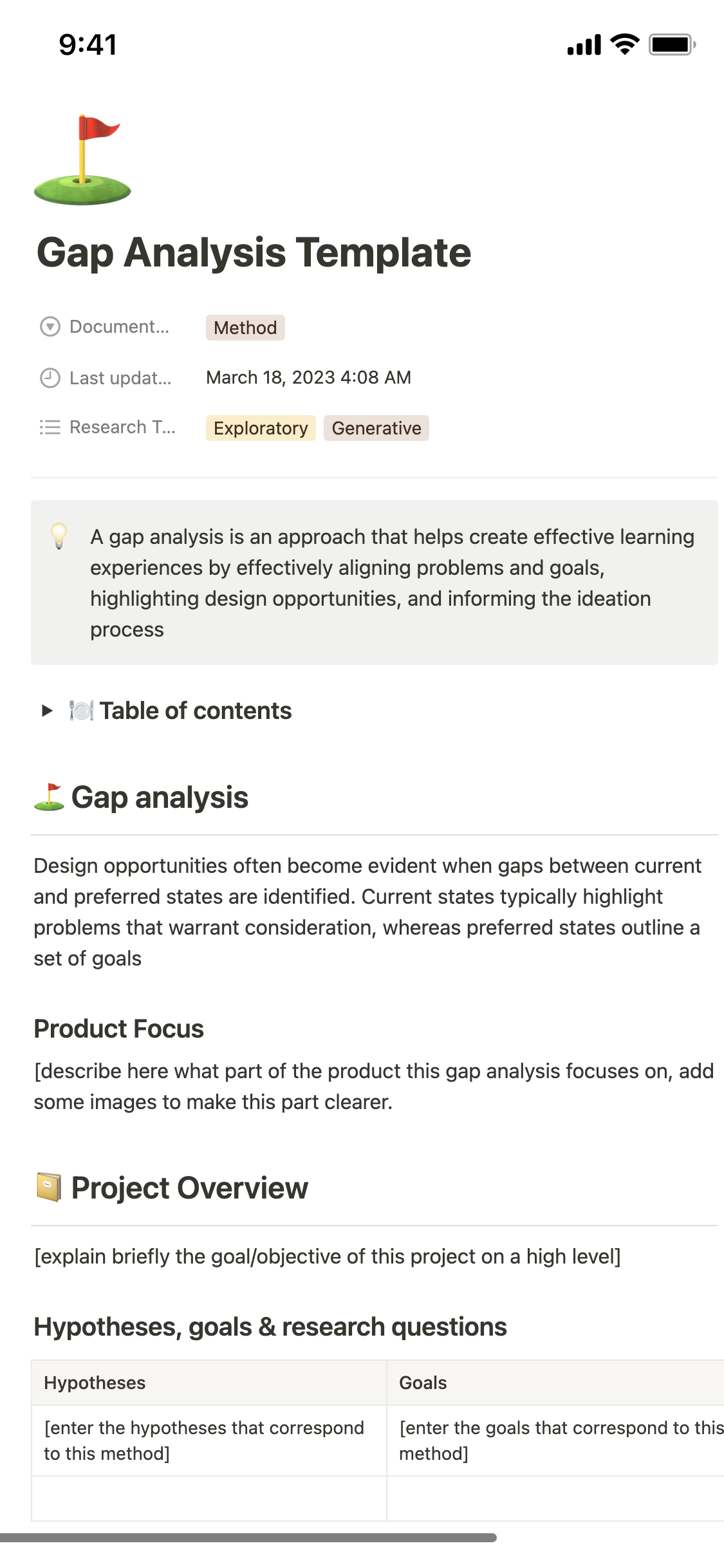 9:41

Gap Analysis Template

Document... Method

Last updat... March 18, 2023 4:08 AM

Research T... Exploratory Generative

A gap analysis is an approach that helps create effective learning experiences by effectively aligning problems and goals, highlighting design opportunities, and informing the ideation process

Table of contents

Gap analysis

Design opportunities often become evident when gaps between current and preferred states are identified. Current states typically highlight problems that warrant consideration, whereas preferred states outline a set of goals

Product Focus

[describe here what part of the product this gap analysis focuses on, add some images to make this part clearer.

Project Overview

[explain briefly the goal/objective of this project on a high level]

Hypotheses, goals & research questions

| Hypotheses | Goals |
|---|---|
| [enter the hypotheses that correspond to this method] | [enter the goals that correspond to this method] |
| | |